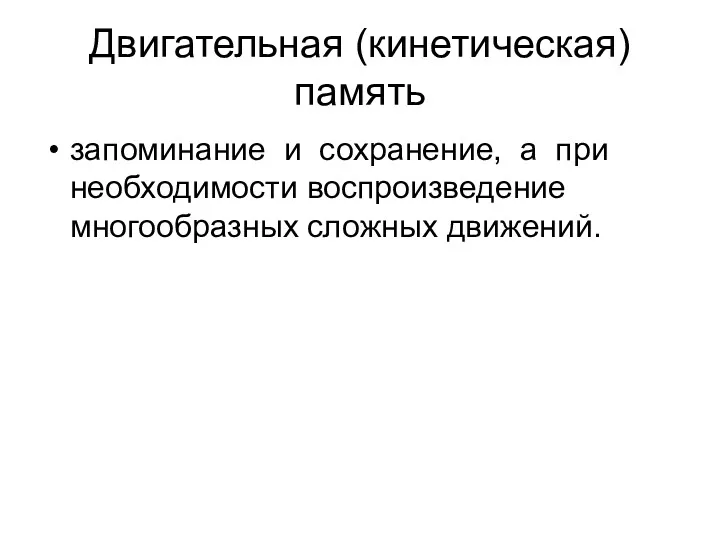 Двигательная (кинетическая) память

• запоминание и сохранение, а при необходимости воспроизведение многообразных сложных движений.